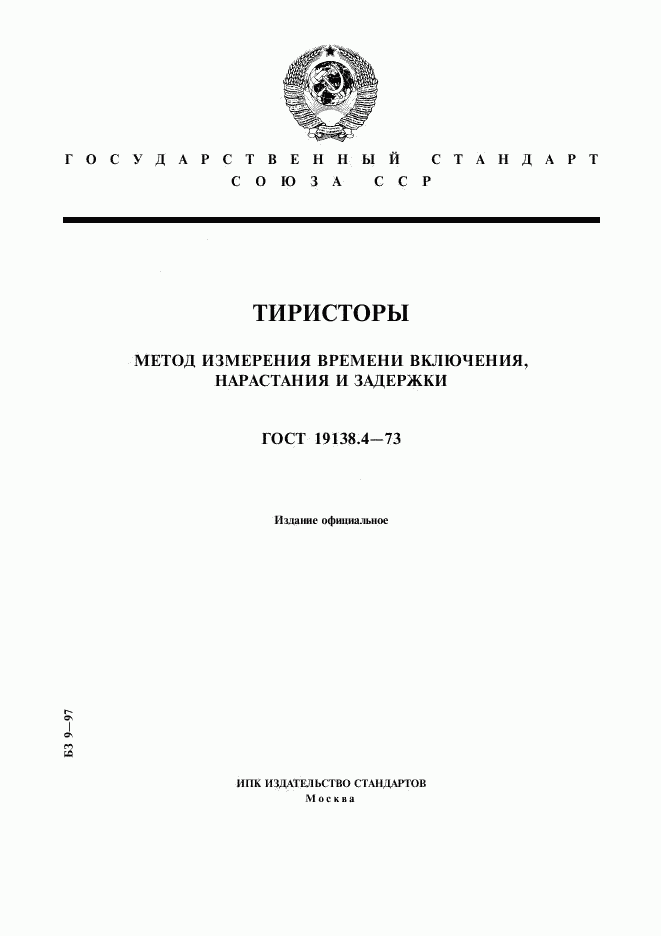 ГОСУДАРСТВЕННЫЙ СТАНДАРТ
СОЮЗА ССР

ТИРИСТОРЫ

МЕТОД ИЗМЕРЕНИЯ ВРЕМЕНИ ВКЛЮЧЕНИЯ, НАРАСТАНИЯ И ЗАДЕРЖКИ

ГОСТ 19138.4—73

Издание официальное

БЗ 9—97

ИПК ИЗДАТЕЛЬСТВО СТАНДАРТОВ
Москва